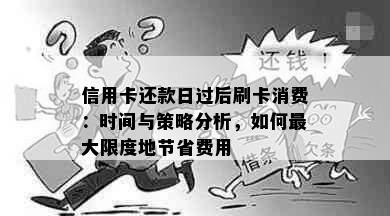 还钱！

信用卡还款日过后刷卡消费：时间与策略分析，如何最大限度地节省费用

借条

欠条